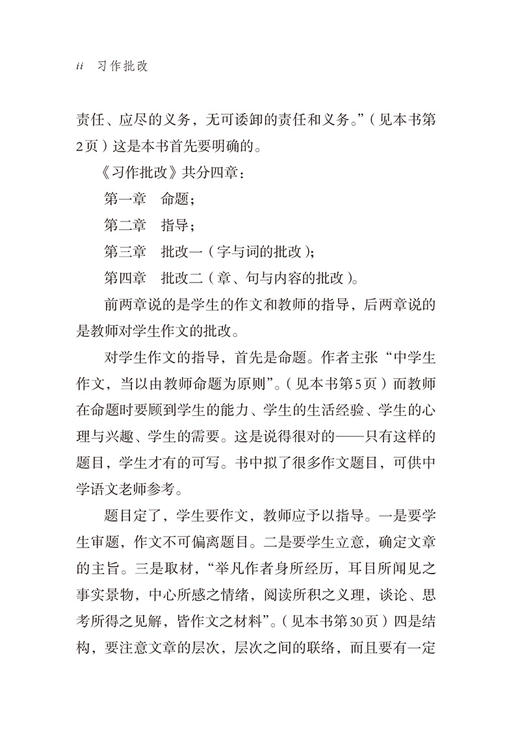 ii 习作批改

责任、应尽的义务，无可诿卸的责任和义务。”（见本书第2页）这是本书首先要明确的。

《习作批改》共分四章：

第一章　命题；

第二章　指导；

第三章　批改一（字与词的批改）；

第四章　批改二（章、句与内容的批改）。

前两章说的是学生的作文和教师的指导，后两章说的是教师对学生作文的批改。

对学生作文的指导，首先是命题。作者主张“中学生作文，当以由教师命题为原则”。（见本书第5页）而教师在命题时要顾到学生的能力、学生的生活经验、学生的心理与兴趣、学生的需要。这是说得很对的——只有这样的题目，学生才有的可写。书中拟了很多作文题目，可供中学语文老师参考。

题目定了，学生要作文，教师应予以指导。一是要学生审题，作文不可偏离题目。二是要学生立意，确定文章的主旨。三是取材，“举凡作者身所经历，耳目所闻见之事实景物，中心所感之情绪，阅读所积之义理，谈论、思考所得之见解，皆作文之材料”。（见本书第30页）四是结构，要注意文章的层次，层次之间的联络，而且要有一定